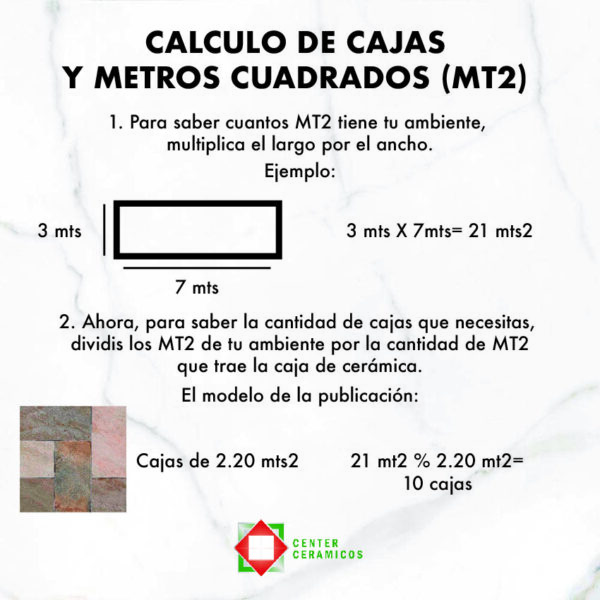 CALCULO DE CAJAS
Y METROS CUADRADOS (MT2)

1. Para saber cuantos MT2 tiene tu ambiente, multiplica el largo por el ancho.

Ejemplo:

3 mts

7 mts

3 mts X 7mts= 21 mts2

2. Ahora, para saber la cantidad de cajas que necesitas, dividis los MT2 de tu ambiente por la cantidad de MT2 que trae la caja de cerámica.

El modelo de la publicación:

Cajas de 2.20 mts2

21 mt2 % 2.20 mt2=
10 cajas

CENTER
CERAMICOS